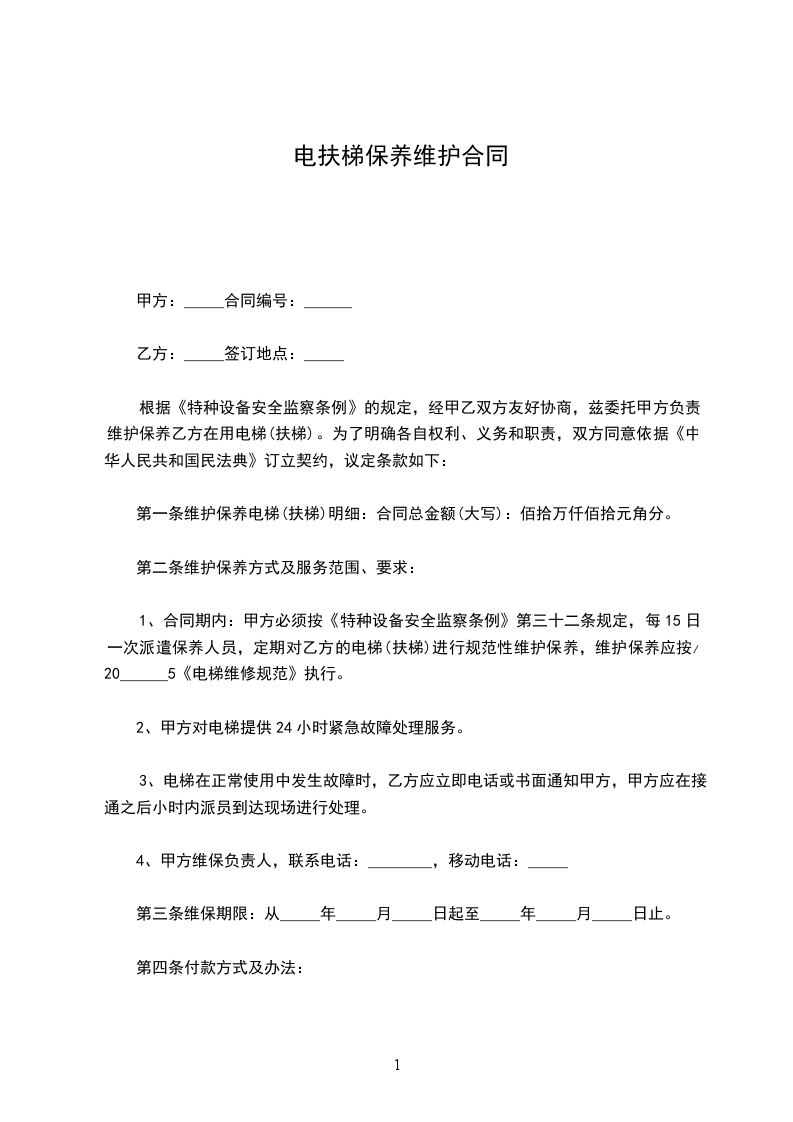 电扶梯保养维护合同

甲方：_____合同编号：______

乙方：_____签订地点：_____

根据《特种设备安全监察条例》的规定，经甲乙双方友好协商，兹委托甲方负责维护保养乙方在用电梯(扶梯)。为了明确各自权利、义务和职责，双方同意依据《中华人民共和国民法典》订立契约，议定条款如下：

第一条维护保养电梯(扶梯)明细：合同总金额(大写)：佰拾万仟佰拾元角分。

第二条维护保养方式及服务范围、要求：

1、合同期内：甲方必须按《特种设备安全监察条例》第三十二条规定，每15日一次派遣保养人员，定期对乙方的电梯(扶梯)进行规范性维护保养，维护保养应按/20______5《电梯维修规范》执行。

2、甲方对电梯提供24小时紧急故障处理服务。

3、电梯在正常使用中发生故障时，乙方应立即电话或书面通知甲方，甲方应在接通之后小时内派员到达现场进行处理。

4、甲方维保负责人，联系电话：________，移动电话：_____

第三条维保期限：从_____年_____月_____日起至_____年_____月_____日止。

第四条付款方式及办法：

1